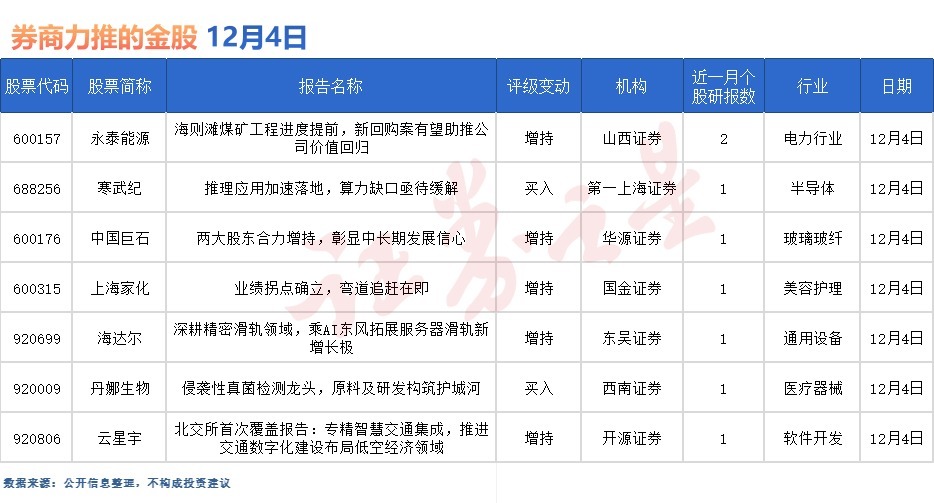 券商力推的金股 12月4日

| 股票代码 | 股票简称 | 报告名称 | 评级变动 | 机构 | 近一月个股研报数 | 行业 | 日期 |
|---|---|---|---|---|---|---|---|
| 600157 | 永泰能源 | 海则滩煤矿工程进度提前，新回购案有望助推公司价值回归 | 增持 | 山西证券 | 2 | 电力行业 | 12月4日 |
| 688256 | 寒武纪 | 推理应用加速落地，算力缺口亟待缓解 | 买入 | 第一上海证券 | 1 | 半导体 | 12月4日 |
| 600176 | 中国巨石 | 两大股东合力增持，彰显中长期发展信心 | 增持 | 华源证券 | 1 | 玻璃玻纤 | 12月4日 |
| 600315 | 上海家化 | 业绩拐点确立，弯道追赶在即 | 增持 | 国金证券 | 1 | 美容护理 | 12月4日 |
| 920699 | 海达尔 | 深耕精密滑轨领域，乘AI东风拓展服务器滑轨新增长极 | 增持 | 东吴证券 | 1 | 通用设备 | 12月4日 |
| 920009 | 丹娜生物 | 侵袭性真菌检测龙头，原料及研发构筑护城河 | 买入 | 西南证券 | 1 | 医疗器械 | 12月4日 |
| 920806 | 云星宇 | 北交所首次覆盖报告：专精智慧交通集成，推进交通数字化建设布局低空经济领域 | 增持 | 开源证券 | 1 | 软件开发 | 12月4日 |

数据来源：公开信息整理，不构成投资建议